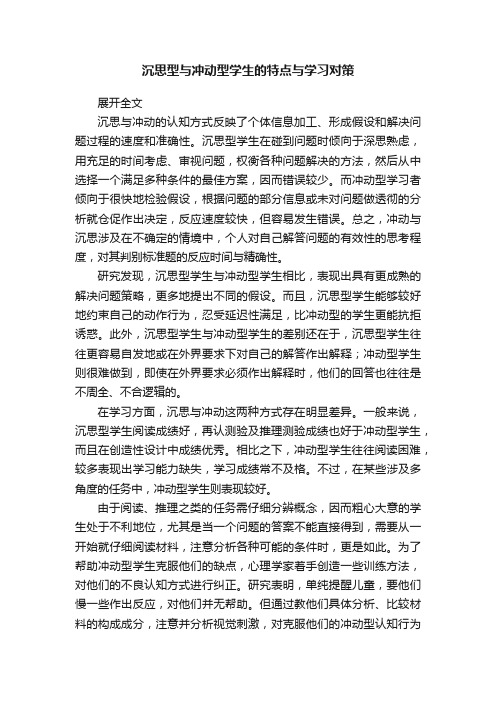 沉思型与冲动型学生的特点与学习对策

展开全文

沉思与冲动的认知方式反映了个体信息加工、形成假设和解决问题过程的速度和准确性。沉思型学生在碰到问题时倾向于深思熟虑，用充足的时间考虑、审视问题，权衡各种问题解决的方法，然后从中选择一个满足多种条件的最佳方案，因而错误较少。而冲动型学习者倾向于很快地检验假设，根据问题的部分信息或未对问题做透彻的分析就仓促作出决定，反应速度较快，但容易发生错误。总之，冲动与沉思涉及在不确定的情境中，个人对自己解答问题的有效性的思考程度，对其判别标准题的反应时间与精确性。

研究发现，沉思型学生与冲动型学生相比，表现出具有更成熟的解决问题策略，更多地提出不同的假设。而且，沉思型学生能够较好地约束自己的动作行为，忍受延迟性满足，比冲动型的学生更能抗拒诱惑。此外，沉思型学生与冲动型学生的差别还在于，沉思型学生往往更容易自发地或在外界要求下对自己的解答作出解释；冲动型学生则很难做到，即使在外界要求必须作出解释时，他们的回答也往往是不周全、不合逻辑的。

在学习方面，沉思与冲动这两种方式存在明显差异。一般来说，沉思型学生阅读成绩好，再认测验及推理测验成绩也好于冲动型学生，而且在创造性设计中成绩优秀。相比之下，冲动型学生往往阅读困难，较多表现出学习能力缺失，学习成绩常不及格。不过，在某些涉及多角度的任务中，冲动型学生则表现较好。

由于阅读、推理之类的任务需仔细分辨概念，因而粗心大意的学生处于不利地位，尤其是当一个问题的答案不能直接得到，需要从一开始就仔细阅读材料，注意分析各种可能的条件时，更是如此。为了帮助冲动型学生克服他们的缺点，心理学家着手创造一些训练方法，对他们的不良认知方式进行纠正。研究表明，单纯提醒儿童，要他们慢一些作出反应，对他们并无帮助。但通过教他们具体分析、比较材料的构成成分，注意并分析视觉刺激，对克服他们的冲动型认知行为